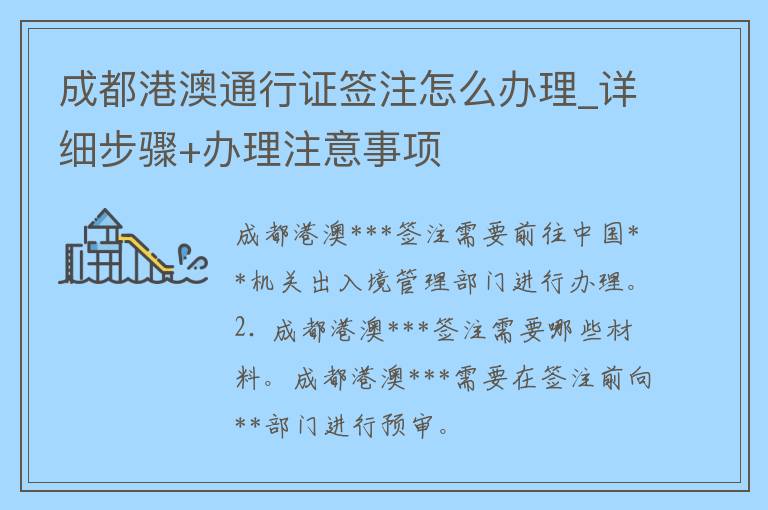 成都港澳通行证签注怎么办理_详细步骤+办理注意事项

成都港澳***签注需要前往中国***机关出入境管理部门进行办理。2. 成都港澳***签注需要哪些材料。成都港澳***需要在签注前向**部门进行预审。